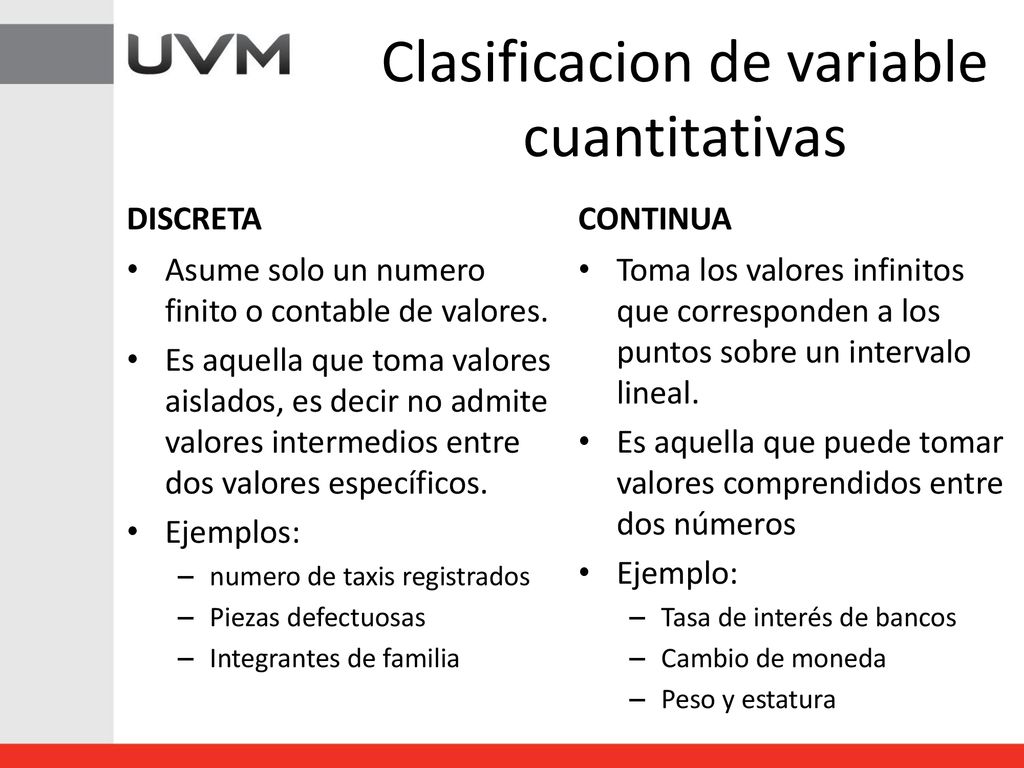 UVM

Clasificacion de variable cuantitativas

DISCRETA

• Asume solo un numero finito o contable de valores.
• Es aquella que toma valores aislados, es decir no admite valores intermedios entre dos valores específicos.
• Ejemplos:
– numero de taxis registrados
– Piezas defectuosas
– Integrantes de familia

CONTINUA

• Toma los valores infinitos que corresponden a los puntos sobre un intervalo lineal.
• Es aquella que puede tomar valores comprendidos entre dos números
• Ejemplo:
– Tasa de interés de bancos
– Cambio de moneda
– Peso y estatura